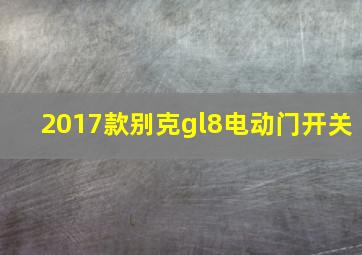 2017款别克gl8电动门开关